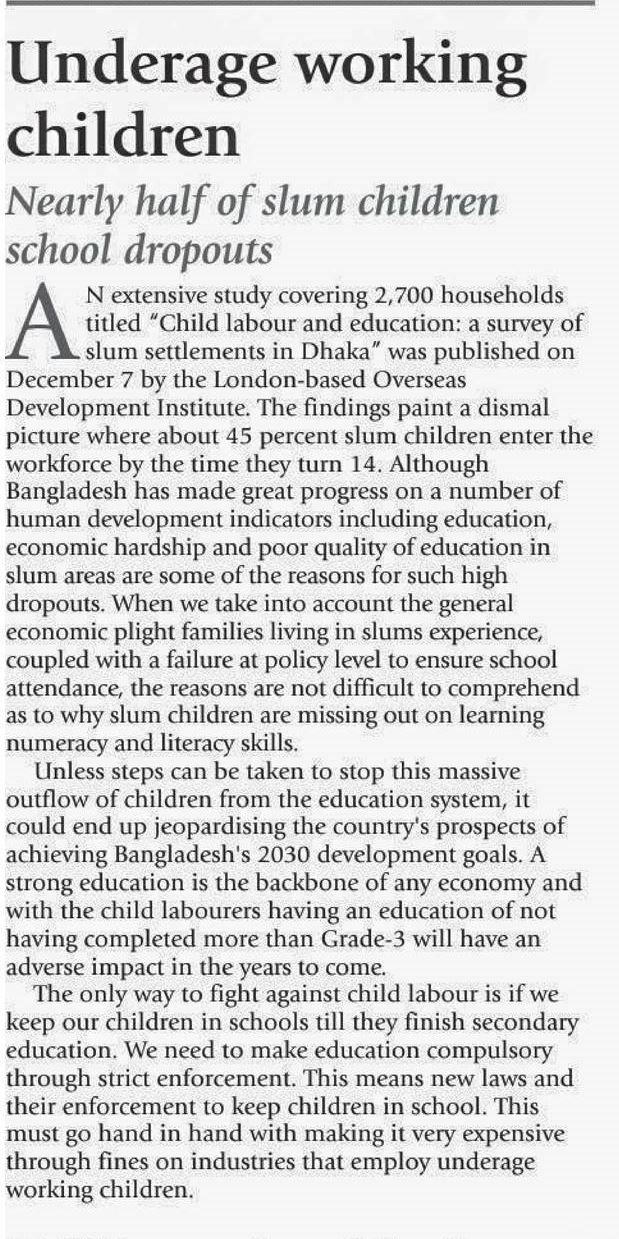 Underage working children

Nearly half of slum children school dropouts

AN extensive study covering 2,700 households titled "Child labour and education: a survey of slum settlements in Dhaka" was published on December 7 by the London-based Overseas Development Institute. The findings paint a dismal picture where about 45 percent slum children enter the workforce by the time they turn 14. Although Bangladesh has made great progress on a number of human development indicators including education, economic hardship and poor quality of education in slum areas are some of the reasons for such high dropouts. When we take into account the general economic plight families living in slums experience, coupled with a failure at policy level to ensure school attendance, the reasons are not difficult to comprehend as to why slum children are missing out on learning numeracy and literacy skills.

Unless steps can be taken to stop this massive outflow of children from the education system, it could end up jeopardising the country's prospects of achieving Bangladesh's 2030 development goals. A strong education is the backbone of any economy and with the child labourers having an education of not having completed more than Grade-3 will have an adverse impact in the years to come.

The only way to fight against child labour is if we keep our children in schools till they finish secondary education. We need to make education compulsory through strict enforcement. This means new laws and their enforcement to keep children in school. This must go hand in hand with making it very expensive through fines on industries that employ underage working children.